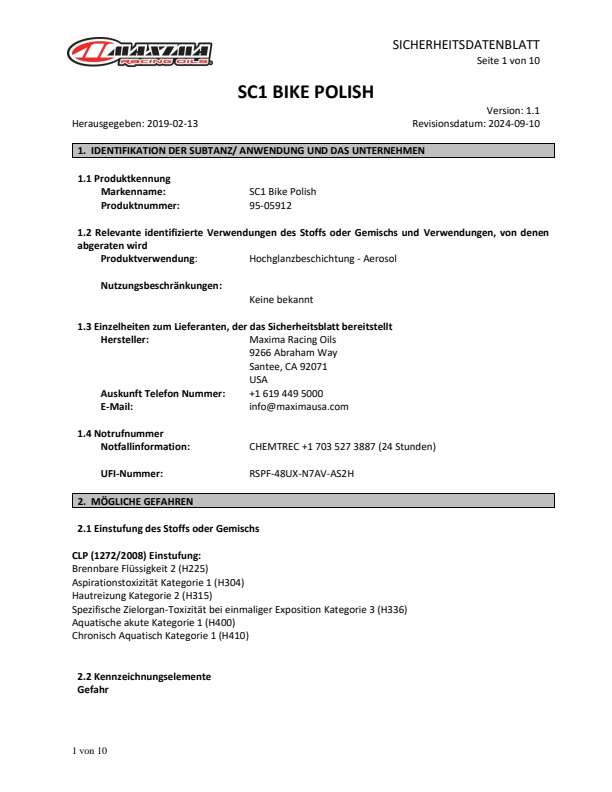 MAXIMA RACING OILS

SICHERHEITSDATENBLATT
Seite 1 von 10

SC1 BIKE POLISH

Version: 1.1
Herausgegeben: 2019-02-13
Revisionsdatum: 2024-09-10

1. IDENTIFIKATION DER SUBTANZ/ ANWENDUNG UND DAS UNTERNEHMEN

1.1 Produktkennung
Markenname: SC1 Bike Polish
Produktnummer: 95-05912

1.2 Relevante identifizierte Verwendungen des Stoffs oder Gemischs und Verwendungen, von denen abgeraten wird
Produktverwendung: Hochglanzbeschichtung - Aerosol

Nutzungsbeschränkungen:
Keine bekannt

1.3 Einzelheiten zum Lieferanten, der das Sicherheitsblatt bereitstellt
Hersteller: Maxima Racing Oils
9266 Abraham Way
Santee, CA 92071
USA
Auskunft Telefon Nummer: +1 619 449 5000
E-Mail: info@maximausa.com

1.4 Notrufnummer
Notfallinformation: CHEMTREC +1 703 527 3887 (24 Stunden)

UFI-Nummer: RSPF-48UX-N7AV-AS2H

2. MÖGLICHE GEFAHREN

2.1 Einstufung des Stoffs oder Gemischs

CLP (1272/2008) Einstufung:
Brennbare Flüssigkeit 2 (H225)
Aspirationstoxizität Kategorie 1 (H304)
Hautreizung Kategorie 2 (H315)
Spezifische Zielorgan-Toxizität bei einmaliger Exposition Kategorie 3 (H336)
Aquatische akute Kategorie 1 (H400)
Chronisch Aquatisch Kategorie 1 (H410)

2.2 Kennzeichnungselemente
Gefahr

1 von 10